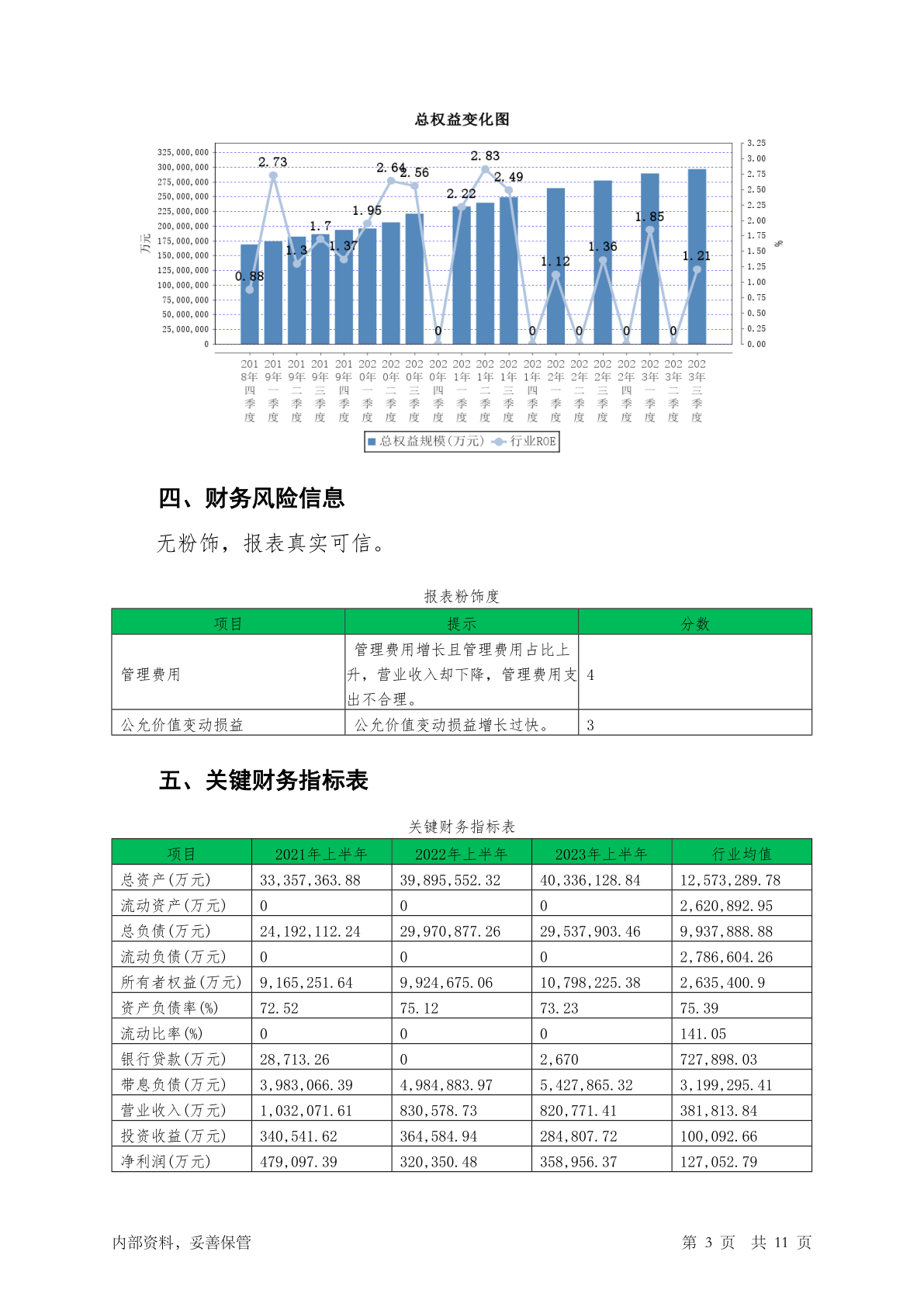 总权益变化图

万元

325,000,000
300,000,000
275,000,000
250,000,000
225,000,000
200,000,000
175,000,000
150,000,000
125,000,000
100,000,000
75,000,000
50,000,000
25,000,000
0

3.25
3.00
2.75
2.50
2.25
2.00
1.75
1.50
1.25
1.00
0.75
0.50
0.25
0.00

%

0.88 2.73 1.3 1.7 1.37 1.95 2.64 2.56 0 2.22 2.83 2.49 0 1.12 0 1.36 0 1.85 0 1.21

2018年四季度 2019年一季度 2019年二季度 2019年三季度 2019年四季度 2020年一季度 2020年二季度 2020年三季度 2020年四季度 2021年一季度 2021年二季度 2021年三季度 2021年四季度 2022年一季度 2022年二季度 2022年三季度 2022年四季度 2023年一季度 2023年二季度 2023年三季度

总权益规模(万元) 行业ROE

四、财务风险信息

无粉饰，报表真实可信。

报表粉饰度

| 项目 | 提示 | 分数 |
|---|---|---|
| 管理费用 | 管理费用增长且管理费用占比上升，营业收入却下降，管理费用支出不合理。 | 4 |
| 公允价值变动损益 | 公允价值变动损益增长过快。 | 3 |

五、关键财务指标表

关键财务指标表

| 项目 | 2021年上半年 | 2022年上半年 | 2023年上半年 | 行业均值 |
|---|---|---|---|---|
| 总资产(万元) | 33,357,363.88 | 39,895,552.32 | 40,336,128.84 | 12,573,289.78 |
| 流动资产(万元) | 0 | 0 | 0 | 2,620,892.95 |
| 总负债(万元) | 24,192,112.24 | 29,970,877.26 | 29,537,903.46 | 9,937,888.88 |
| 流动负债(万元) | 0 | 0 | 0 | 2,786,604.26 |
| 所有者权益(万元) | 9,165,251.64 | 9,924,675.06 | 10,798,225.38 | 2,635,400.9 |
| 资产负债率(%) | 72.52 | 75.12 | 73.23 | 75.39 |
| 流动比率(%) | 0 | 0 | 0 | 141.05 |
| 银行贷款(万元) | 28,713.26 | 0 | 2,670 | 727,898.03 |
| 带息负债(万元) | 3,983,066.39 | 4,984,883.97 | 5,427,865.32 | 3,199,295.41 |
| 营业收入(万元) | 1,032,071.61 | 830,578.73 | 820,771.41 | 381,813.84 |
| 投资收益(万元) | 340,541.62 | 364,584.94 | 284,807.72 | 100,092.66 |
| 净利润(万元) | 479,097.39 | 320,350.48 | 358,956.37 | 127,052.79 |

内部资料，妥善保管

第 3 页 共 11 页